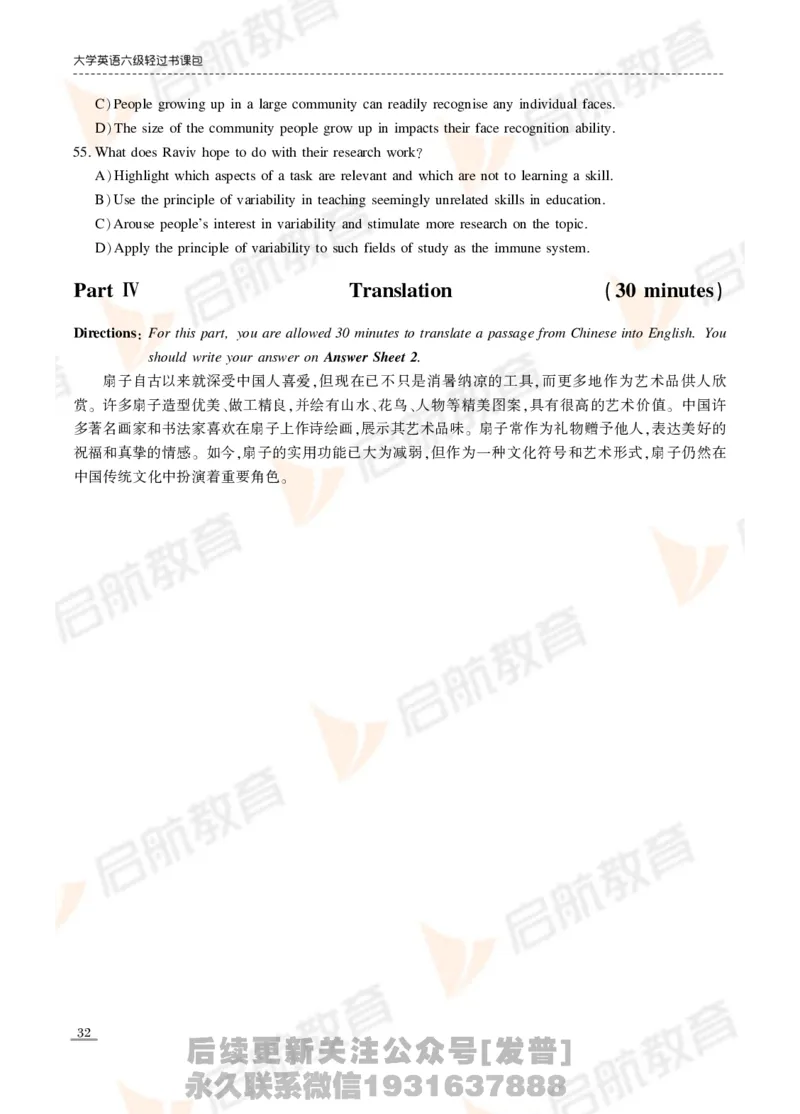 大学英语六级轻过书课包

C) People growing up in a large community can readily recognise any individual faces.
D) The size of the community people grow up in impacts their face recognition ability.

55. What does Raviv hope to do with their research work?
A) Highlight which aspects of a task are relevant and which are not to learning a skill.
B) Use the principle of variability in teaching seemingly unrelated skills in education.
C) Arouse people's interest in variability and stimulate more research on the topic.
D) Apply the principle of variability to such fields of study as the immune system.

Part Ⅳ Translation (30 minutes)

Directions: For this part, you are allowed 30 minutes to translate a passage from Chinese into English. You should write your answer on Answer Sheet 2.

扇子自古以来就深受中国人喜爱,但现在已不只是消暑纳凉的工具,而更多地作为艺术品供人欣赏。许多扇子造型优美、做工精良,并绘有山水、花鸟、人物等精美图案,具有很高的艺术价值。中国许多著名画家和书法家喜欢在扇子上作诗绘画,展示其艺术品味。扇子常作为礼物赠予他人,表达美好的祝福和真挚的情感。如今,扇子的实用功能已大为减弱,但作为一种文化符号和艺术形式,扇子仍然在中国传统文化中扮演着重要角色。

启航教育

32

后续更新关注公众号[发普]
永久联系微信1931637888